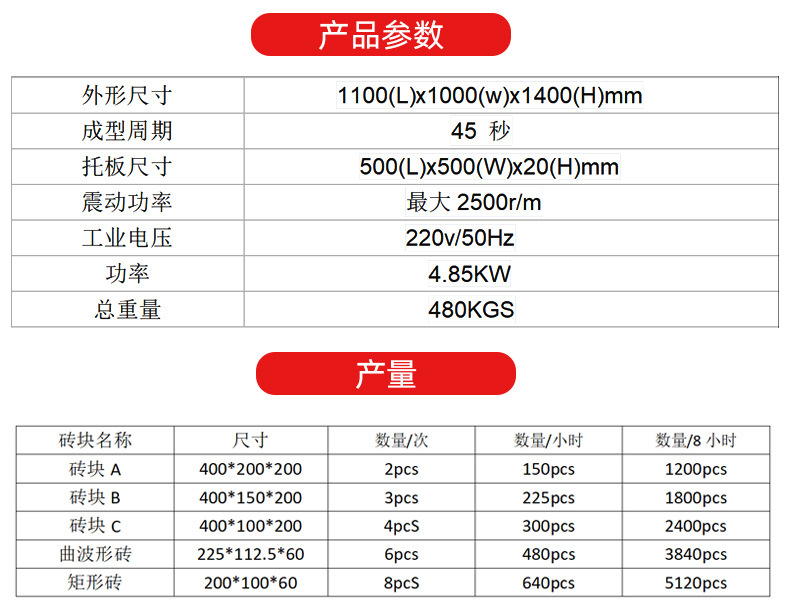 产品参数

| 外形尺寸 | 1100(L)x1000(w)x1400(H)mm |
|---|---|
| 成型周期 | 45 秒 |
| 托板尺寸 | 500(L)x500(W)x20(H)mm |
| 震动功率 | 最大2500r/m |
| 工业电压 | 220v/50Hz |
| 功率 | 4.85KW |
| 总重量 | 480KGS |

产量

| 砖块名称 | 尺寸 | 数量/次 | 数量/小时 | 数量/8小时 |
|---|---|---|---|---|
| 砖块A | 400*200*200 | 2pcs | 150pcs | 1200pcs |
| 砖块B | 400*150*200 | 3pcs | 225pcs | 1800pcs |
| 砖块C | 400*100*200 | 4pcS | 300pcs | 2400pcs |
| 曲波形砖 | 225*112.5*60 | 6pcs | 480pcs | 3840pcs |
| 矩形砖 | 200*100*60 | 8pcS | 640pcs | 5120pcs |